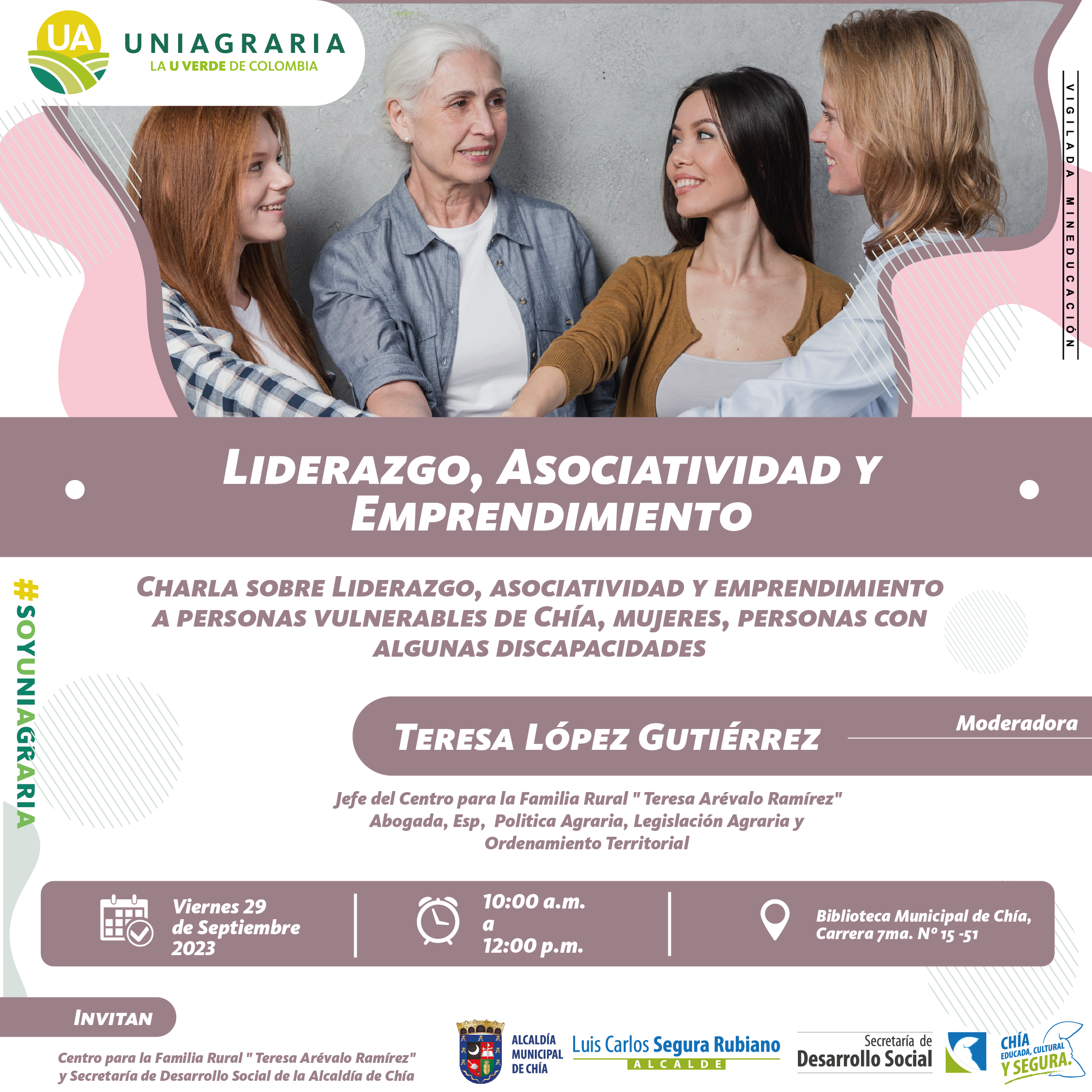 UA UNIAGRARIA
LA U VERDE DE COLOMBIA

VIGILADA MINEDUCACIÓN

LIDERAZGO, ASOCIATIVIDAD Y EMPRENDIMIENTO

#SOYUNIAGRARIA

CHARLA SOBRE LIDERAZGO, ASOCIATIVIDAD Y EMPRENDIMIENTO A PERSONAS VULNERABLES DE CHÍA, MUJERES, PERSONAS CON ALGUNAS DISCAPACIDADES

TERESA LÓPEZ GUTIÉRREZ

Moderadora

Jefe del Centro para la Familia Rural " Teresa Arévalo Ramírez"
Abogada, Esp, Politica Agraria, Legislación Agraria y Ordenamiento Territorial

Viernes 29 de Septiembre 2023

10:00 a.m. a 12:00 p.m.

Biblioteca Municipal de Chía, Carrera 7ma. Nº 15 -51

INVITAN

Centro para la Familia Rural " Teresa Arévalo Ramírez" y Secretaría de Desarrollo Social de la Alcaldía de Chía

ALCALDÍA MUNICIPAL DE CHÍA

Luis Carlos Segura Rubiano
ALCALDE

Secretaría de
Desarrollo Social

CHÍA EDUCADA, CULTURAL Y SEGURA.